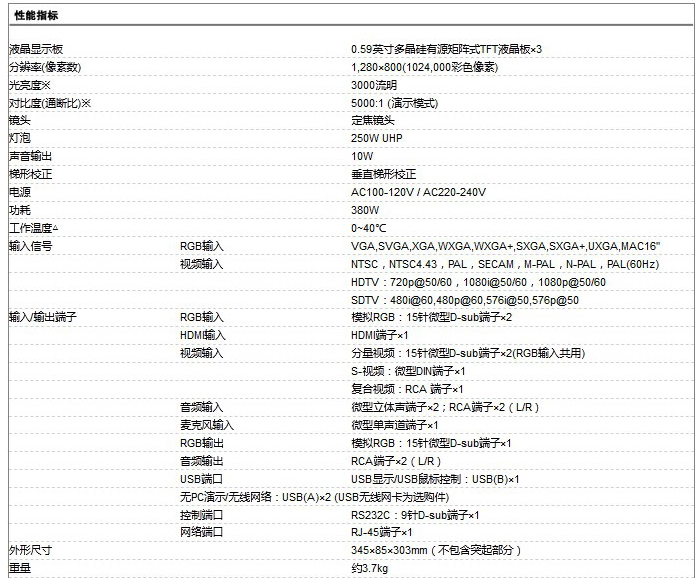 性能指标

| | | |
|---|---|---|
| 液晶显示板 | | 0.59英寸多晶硅有源矩阵式TFT液晶板×3 |
| 分辨率(像素数) | | 1,280×800(1024,000彩色像素) |
| 光亮度※ | | 3000流明 |
| 对比度(通断比)※ | | 5000:1 (演示模式) |
| 镜头 | | 定焦镜头 |
| 灯泡 | | 250W UHP |
| 声音输出 | | 10W |
| 梯形校正 | | 垂直梯形校正 |
| 电源 | | AC100-120V / AC220-240V |
| 功耗 | | 380W |
| 工作温度⁴ | | 0~40℃ |
| 输入信号 | RGB输入 | VGA,SVGA,XGA,WXGA,WXGA+,SXGA,SXGA+,UXGA,MAC16" |
| | 视频输入 | NTSC，NTSC4.43，PAL，SECAM，M-PAL，N-PAL，PAL(60Hz) |
| | | HDTV：720p@50/60，1080i@50/60，1080p@50/60 |
| | | SDTV：480i@60,480p@60,576i@50,576p@50 |
| 输入/输出端子 | RGB输入 | 模拟RGB：15针微型D-sub端子×2 |
| | HDMI输入 | HDMI端子×1 |
| | 视频输入 | 分量视频：15针微型D-sub端子×2(RGB输入共用) |
| | | S-视频：微型DIN端子×1 |
| | | 复合视频：RCA 端子×1 |
| | 音频输入 | 微型立体声端子×2；RCA端子×2（L/R） |
| | 麦克风输入 | 微型单声道端子×1 |
| | RGB输出 | 模拟RGB：15针微型D-sub端子×1 |
| | 音频输出 | RCA端子×2（L/R） |
| | USB端口 | USB显示/USB鼠标控制：USB(B)×1 |
| | 无PC演示/无线网络：USB(A)×2 (USB无线网卡为选购件) | |
| | 控制端口 | RS232C：9针D-sub端子×1 |
| | 网络端口 | RJ-45端子×1 |
| 外形尺寸 | | 345×85×303mm（不包含突起部分） |
| 重量 | | 约3.7kg |